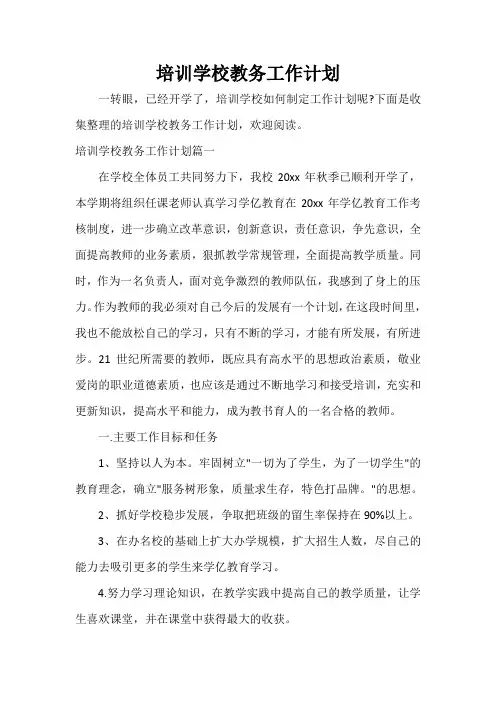 培训学校教务工作计划

一转眼，已经开学了，培训学校如何制定工作计划呢?下面是收集整理的培训学校教务工作计划，欢迎阅读。

培训学校教务工作计划篇一

在学校全体员工共同努力下，我校 20xx 年秋季已顺利开学了，本学期将组织任课老师认真学习学亿教育在 20xx 年学亿教育工作考核制度，进一步确立改革意识，创新意识，责任意识，争先意识，全面提高教师的业务素质，狠抓教学常规管理，全面提高教学质量。同时，作为一名负责人，面对竞争激烈的教师队伍，我感到了身上的压力。作为教师的我必须对自己今后的发展有一个计划，在这段时间里，我也不能放松自己的学习，只有不断的学习，才能有所发展，有所进步。21 世纪所需要的教师，既应具有高水平的思想政治素质，敬业爱岗的职业道德素质，也应该是通过不断地学习和接受培训，充实和更新知识，提高水平和能力，成为教书育人的一名合格的教师。

一.主要工作目标和任务

1、坚持以人为本。牢固树立"一切为了学生，为了一切学生"的教育理念，确立"服务树形象，质量求生存，特色打品牌。"的思想。

2、抓好学校稳步发展，争取把班级的留生率保持在 90%以上。

3、在办名校的基础上扩大办学规模，扩大招生人数，尽自己的能力去吸引更多的学生来学亿教育学习。

4.努力学习理论知识，在教学实践中提高自己的教学质量，让学生喜欢课堂，并在课堂中获得最大的收获。